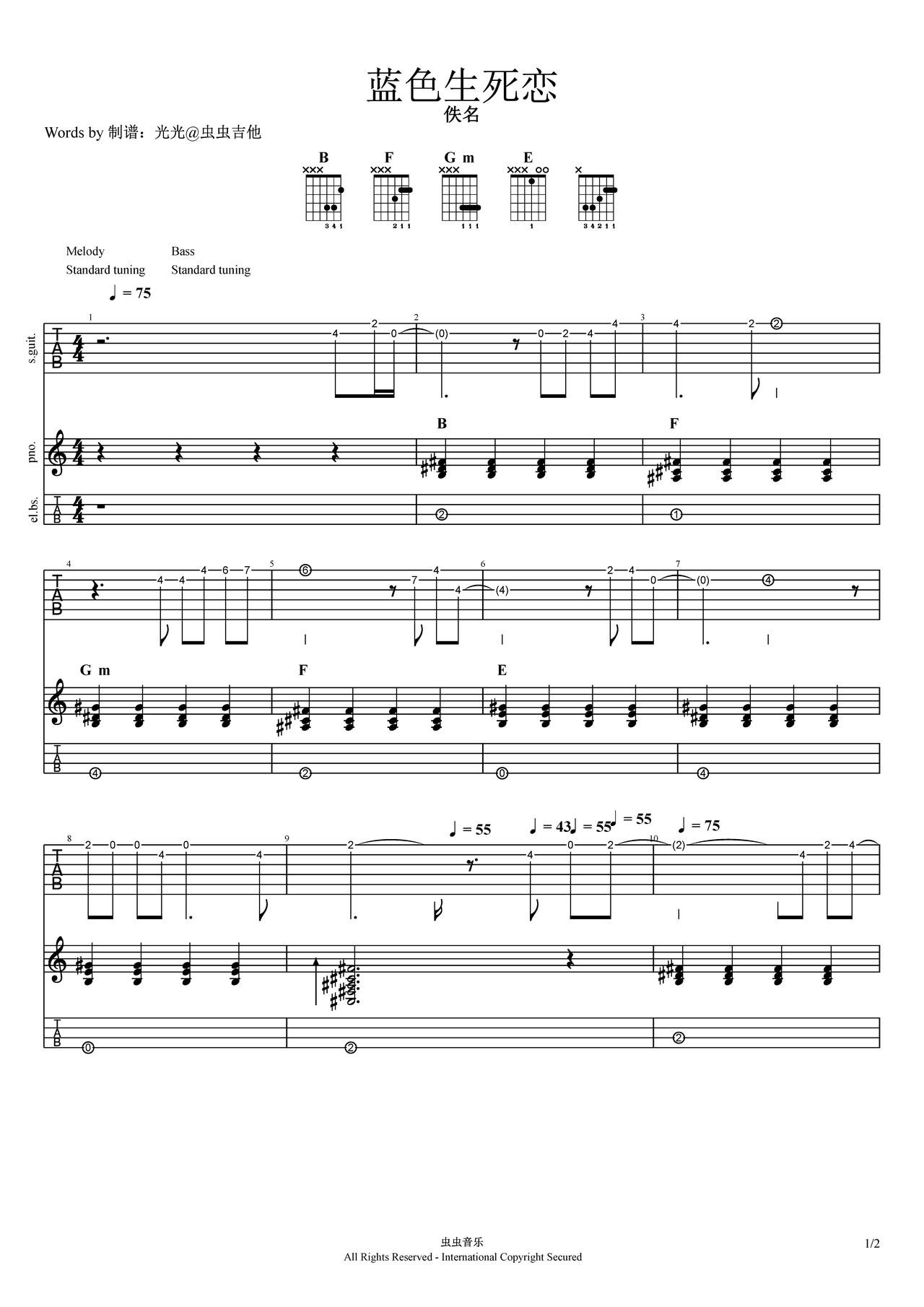 蓝色生死恋

佚名

Words by 制谱：光光@虫虫吉他

B F G m E

3 4 1 2 1 1 1 1 1 1 3 4 2 1 1

Melody
Standard tuning

Bass
Standard tuning

♩ = 75

s.guit.

pno.

el.bs.

B F G m F E

♩ = 55 ♩ = 43 ♩ = 55 ♩ = 55 ♩ = 75

虫虫音乐
All Rights Reserved - International Copyright Secured

1/2